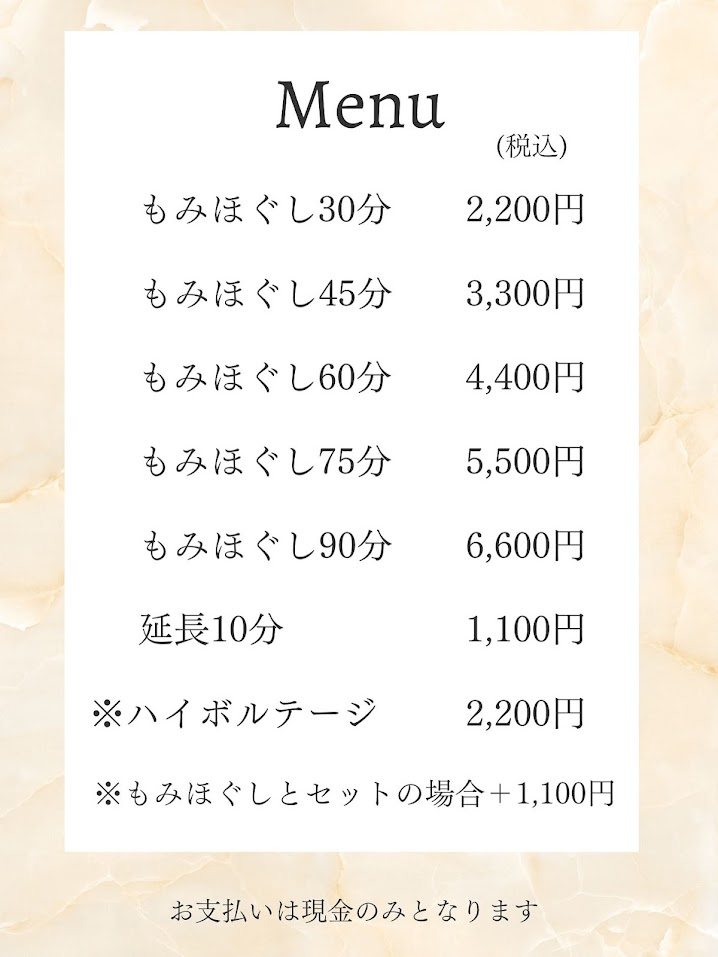 Menu

(税込)

もみほぐし30分 2,200円

もみほぐし45分 3,300円

もみほぐし60分 4,400円

もみほぐし75分 5,500円

もみほぐし90分 6,600円

延長10分 1,100円

※ハイボルテージ 2,200円

※もみほぐしとセットの場合＋1,100円

お支払いは現金のみとなります